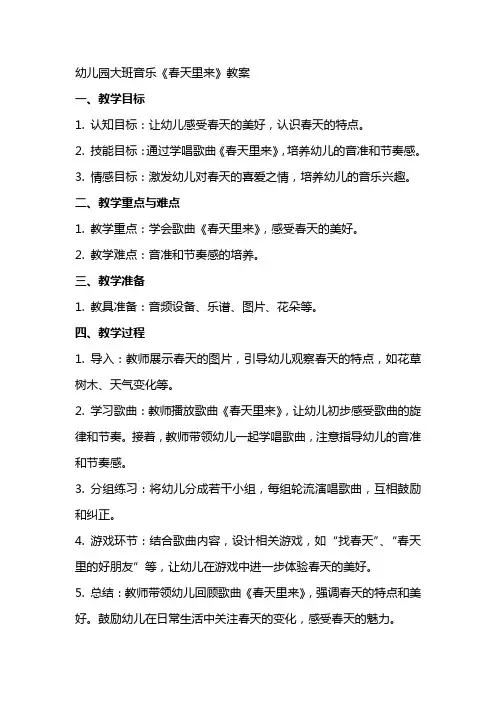 幼儿园大班音乐《春天里来》教案

一、教学目标

1. 认知目标：让幼儿感受春天的美好，认识春天的特点。

2. 技能目标：通过学唱歌曲《春天里来》，培养幼儿的音准和节奏感。

3. 情感目标：激发幼儿对春天的喜爱之情，培养幼儿的音乐兴趣。

二、教学重点与难点

1. 教学重点：学会歌曲《春天里来》，感受春天的美好。

2. 教学难点：音准和节奏感的培养。

三、教学准备

1. 教具准备：音频设备、乐谱、图片、花朵等。

四、教学过程

1. 导入：教师展示春天的图片，引导幼儿观察春天的特点，如花草树木、天气变化等。

2. 学习歌曲：教师播放歌曲《春天里来》，让幼儿初步感受歌曲的旋律和节奏。接着，教师带领幼儿一起学唱歌曲，注意指导幼儿的音准和节奏感。

3. 分组练习：将幼儿分成若干小组，每组轮流演唱歌曲，互相鼓励和纠正。

4. 游戏环节：结合歌曲内容，设计相关游戏，如“找春天”、“春天里的好朋友”等，让幼儿在游戏中进一步体验春天的美好。

5. 总结：教师带领幼儿回顾歌曲《春天里来》，强调春天的特点和美好。鼓励幼儿在日常生活中关注春天的变化，感受春天的魅力。